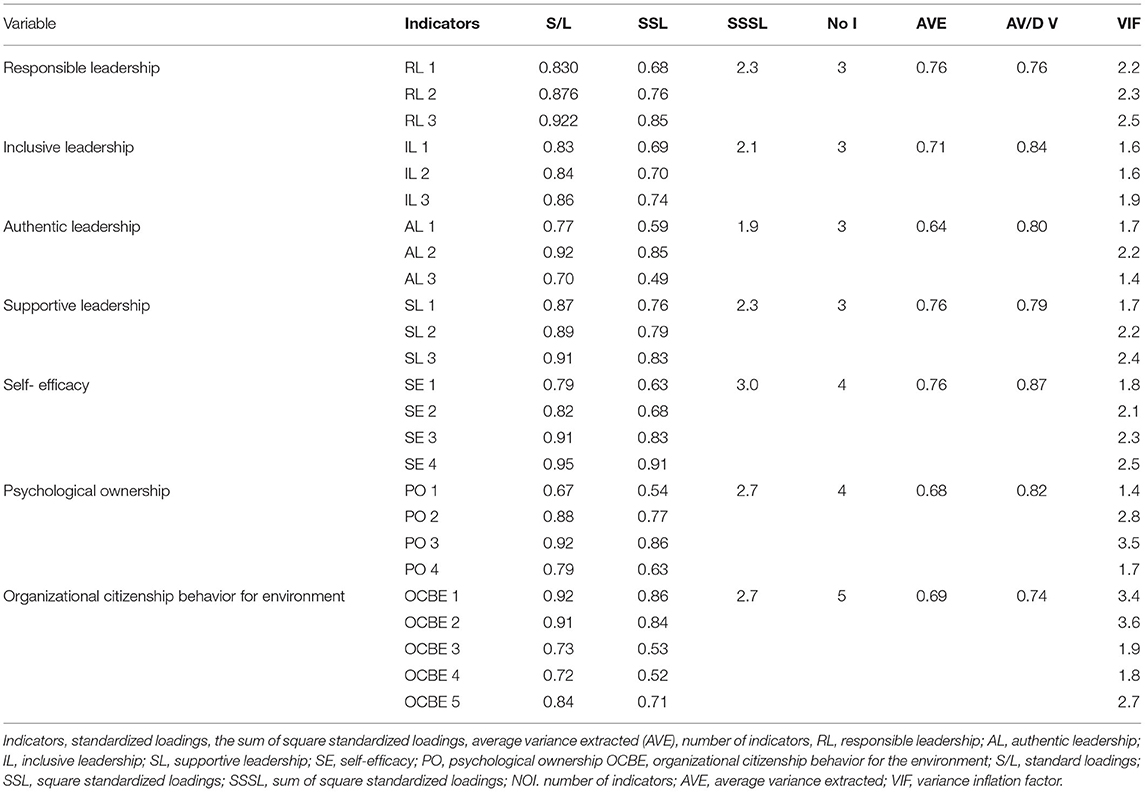 | Variable | Indicators | S/L | SSL | SSSL | No I | AVE | AV/D V | VIF |
|---|---|---|---|---|---|---|---|---|
| Responsible leadership | RL 1 | 0.830 | 0.68 | 2.3 | 3 | 0.76 | 0.76 | 2.2 |
| | RL 2 | 0.876 | 0.76 | | | | | 2.3 |
| | RL 3 | 0.922 | 0.85 | | | | | 2.5 |
| Inclusive leadership | IL 1 | 0.83 | 0.69 | 2.1 | 3 | 0.71 | 0.84 | 1.6 |
| | IL 2 | 0.84 | 0.70 | | | | | 1.6 |
| | IL 3 | 0.86 | 0.74 | | | | | 1.9 |
| Authentic leadership | AL 1 | 0.77 | 0.59 | 1.9 | 3 | 0.64 | 0.80 | 1.7 |
| | AL 2 | 0.92 | 0.85 | | | | | 2.2 |
| | AL 3 | 0.70 | 0.49 | | | | | 1.4 |
| Supportive leadership | SL 1 | 0.87 | 0.76 | 2.3 | 3 | 0.76 | 0.79 | 1.7 |
| | SL 2 | 0.89 | 0.79 | | | | | 2.2 |
| | SL 3 | 0.91 | 0.83 | | | | | 2.4 |
| Self- efficacy | SE 1 | 0.79 | 0.63 | 3.0 | 4 | 0.76 | 0.87 | 1.8 |
| | SE 2 | 0.82 | 0.68 | | | | | 2.1 |
| | SE 3 | 0.91 | 0.83 | | | | | 2.3 |
| | SE 4 | 0.95 | 0.91 | | | | | 2.5 |
| Psychological ownership | PO 1 | 0.67 | 0.54 | 2.7 | 4 | 0.68 | 0.82 | 1.4 |
| | PO 2 | 0.88 | 0.77 | | | | | 2.8 |
| | PO 3 | 0.92 | 0.86 | | | | | 3.5 |
| | PO 4 | 0.79 | 0.63 | | | | | 1.7 |
| Organizational citizenship behavior for environment | OCBE 1 | 0.92 | 0.86 | 2.7 | 5 | 0.69 | 0.74 | 3.4 |
| | OCBE 2 | 0.91 | 0.84 | | | | | 3.6 |
| | OCBE 3 | 0.73 | 0.53 | | | | | 1.9 |
| | OCBE 4 | 0.72 | 0.52 | | | | | 1.8 |
| | OCBE 5 | 0.84 | 0.71 | | | | | 2.7 |

Indicators, standardized loadings, the sum of square standardized loadings, average variance extracted (AVE), number of indicators, RL, responsible leadership; AL, authentic leadership; IL, inclusive leadership; SL, supportive leadership; SE, self-efficacy; PO, psychological ownership OCBE, organizational citizenship behavior for the environment; S/L, standard loadings; SSL, square standardized loadings; SSSL, sum of square standardized loadings; NOI. number of indicators; AVE, average variance extracted; VIF, variance inflation factor.